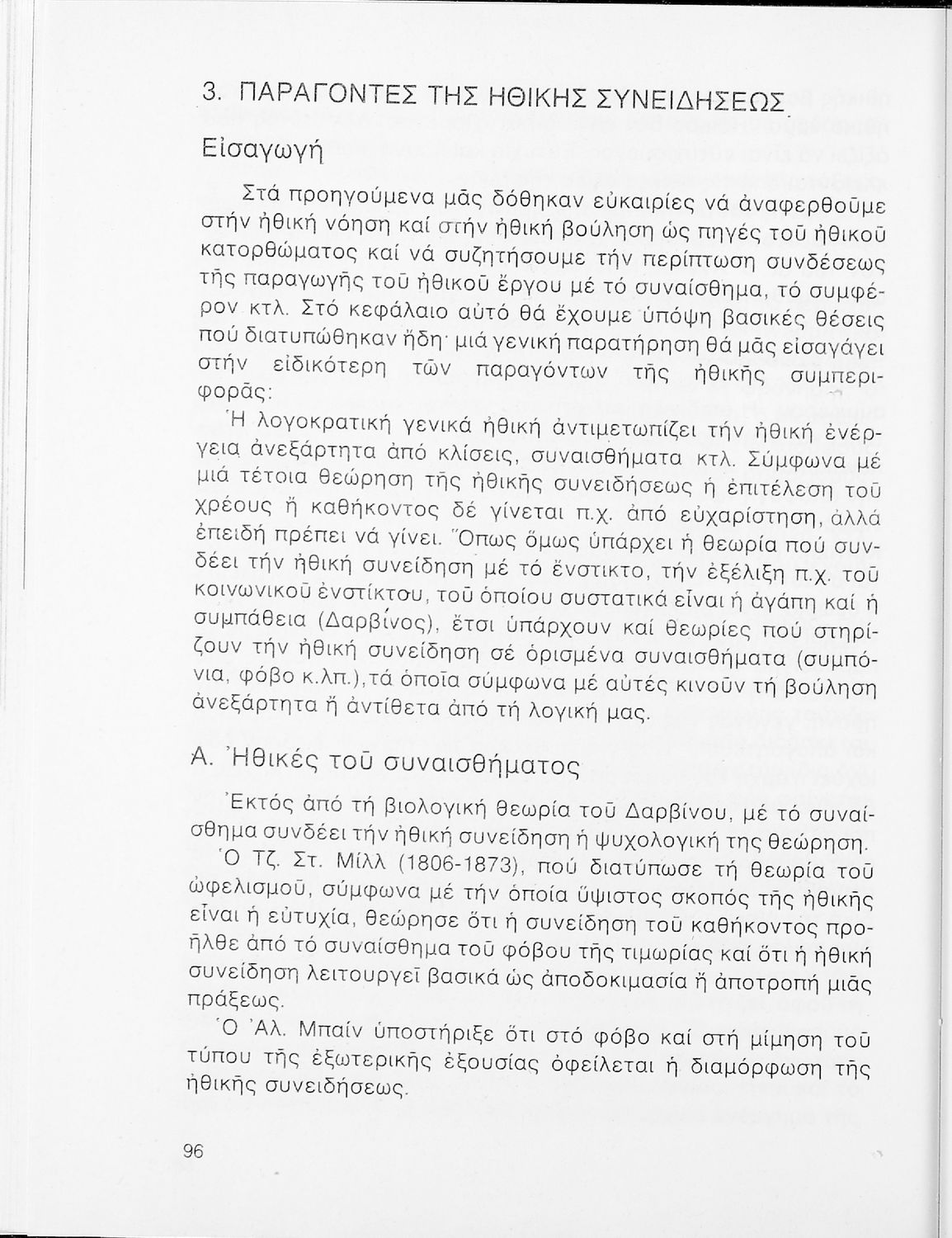 3. ΠΑΡΑΓΟΝΤΕΣ ΤΗΣ ΗΘΙΚΗΣ ΣΥΝΕΙΔΗΣΕΩΣ

Εἰσαγωγή

Στά προηγούμενα μᾶς δόθηκαν εὐκαιρίες νά ἀναφερθοῦμε στήν ἠθική νόηση καί στήν ἠθική βούληση ὡς πηγές τοῦ ἠθικοῦ κατορθώματος καί νά συζητήσουμε τήν περίπτωση συνδέσεως τῆς παραγωγῆς τοῦ ἠθικοῦ ἔργου μέ τό συναίσθημα, τό συμφέρον κτλ. Στό κεφάλαιο αὐτό θά ἔχουμε ὑπόψη βασικές θέσεις πού διατυπώθηκαν ἤδη· μιά γενική παρατήρηση θά μᾶς εἰσαγάγει στήν εἰδικότερη τῶν παραγόντων τῆς ἠθικῆς συμπεριφορᾶς:

Ἡ λογοκρατική γενικά ἠθική ἀντιμετωπίζει τήν ἠθική ἐνέργεια ἀνεξάρτητα ἀπό κλίσεις, συναισθήματα κτλ. Σύμφωνα μέ μιά τέτοια θεώρηση τῆς ἠθικῆς συνειδήσεως ἡ ἐπιτέλεση τοῦ χρέους ἤ καθήκοντος δέ γίνεται π.χ. ἀπό εὐχαρίστηση, ἀλλά ἐπειδή πρέπει νά γίνει. Ὅπως ὅμως ὑπάρχει ἡ θεωρία πού συνδέει τήν ἠθική συνείδηση μέ τό ἔνστικτο, τήν ἐξέλιξη π.χ. τοῦ κοινωνικοῦ ἐνστίκτου, τοῦ ὁποίου συστατικά εἶναι ἡ ἀγάπη καί ἡ συμπάθεια (Δαρβίνος), ἔτσι ὑπάρχουν καί θεωρίες πού στηρίζουν τήν ἠθική συνείδηση σέ ὁρισμένα συναισθήματα (συμπόνια, φόβο κ.λπ.), τά ὁποῖα σύμφωνα μέ αὐτές κινοῦν τή βούληση ἀνεξάρτητα ἤ ἀντίθετα ἀπό τή λογική μας.

Α. Ἠθικές τοῦ συναισθήματος

Ἐκτός ἀπό τή βιολογική θεωρία τοῦ Δαρβίνου, μέ τό συναίσθημα συνδέει τήν ἠθική συνείδηση ἡ ψυχολογική της θεώρηση.

Ὁ Τζ. Στ. Μίλλ (1806-1873), πού διατύπωσε τή θεωρία τοῦ ὠφελισμοῦ, σύμφωνα μέ τήν ὁποία ὕψιστος σκοπός τῆς ἠθικῆς εἶναι ἡ εὐτυχία, θεώρησε ὅτι ἡ συνείδηση τοῦ καθήκοντος προῆλθε ἀπό τό συναίσθημα τοῦ φόβου τῆς τιμωρίας καί ὅτι ἡ ἠθική συνείδηση λειτουργεῖ βασικά ὡς ἀποδοκιμασία ἤ ἀποτροπή μιᾶς πράξεως.

Ὁ Ἀλ. Μπαίν ὑποστήριξε ὅτι στό φόβο καί στή μίμηση τοῦ τύπου τῆς ἐξωτερικῆς ἐξουσίας ὀφείλεται ἡ διαμόρφωση τῆς ἠθικῆς συνειδήσεως.

96